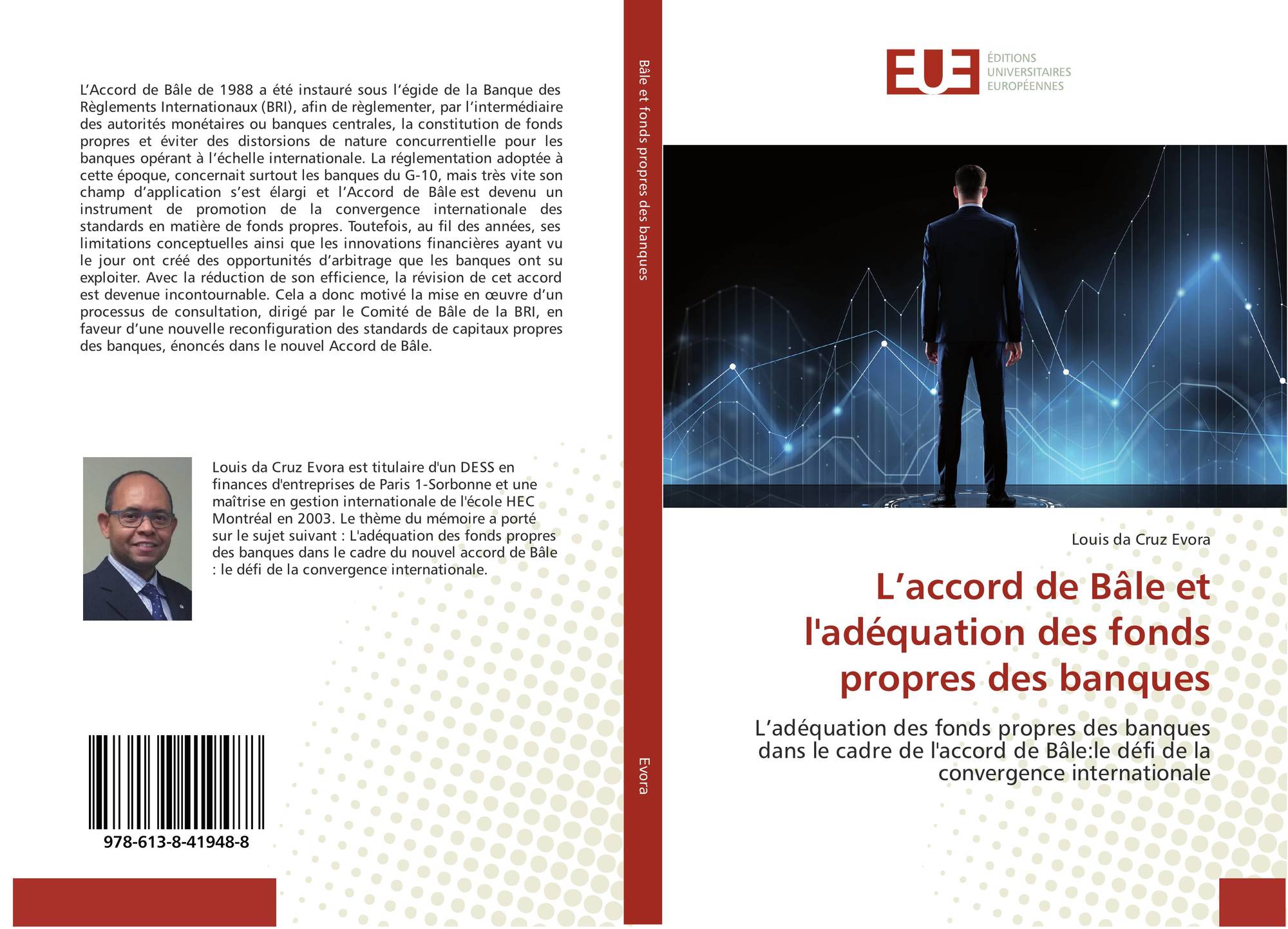 L’Accord de Bâle de 1988 a été instauré sous l’égide de la Banque des Règlements Internationaux (BRI), afin de règlementer, par l’intermédiaire des autorités monétaires ou banques centrales, la constitution de fonds propres et éviter des distorsions de nature concurrentielle pour les banques opérant à l’échelle internationale. La réglementation adoptée à cette époque, concernait surtout les banques du G-10, mais très vite son champ d’application s’est élargi et l’Accord de Bâle est devenu un instrument de promotion de la convergence internationale des standards en matière de fonds propres. Toutefois, au fil des années, ses limitations conceptuelles ainsi que les innovations financières ayant vu le jour ont créé des opportunités d’arbitrage que les banques ont su exploiter. Avec la réduction de son efficience, la révision de cet accord est devenue incontournable. Cela a donc motivé la mise en œuvre d’un processus de consultation, dirigé par le Comité de Bâle de la BRI, en faveur d’une nouvelle reconfiguration des standards de capitaux propres des banques, énoncés dans le nouvel Accord de Bâle.

Louis da Cruz Evora est titulaire d'un DESS en finances d'entreprises de Paris 1-Sorbonne et une maîtrise en gestion internationale de l'école HEC Montréal en 2003. Le thème du mémoire a porté sur le sujet suivant : L'adéquation des fonds propres des banques dans le cadre du nouvel accord de Bâle : le défi de la convergence internationale.

978-613-8-41948-8

Bâle et fonds propres des banques

Evora

EUE ÉDITIONS UNIVERSITAIRES EUROPÉENNES

Louis da Cruz Evora

L’accord de Bâle et l'adéquation des fonds propres des banques

L’adéquation des fonds propres des banques dans le cadre de l'accord de Bâle:le défi de la convergence internationale